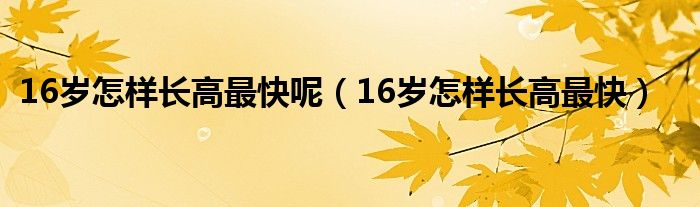 16岁怎样长高最快呢（16岁怎样长高最快）